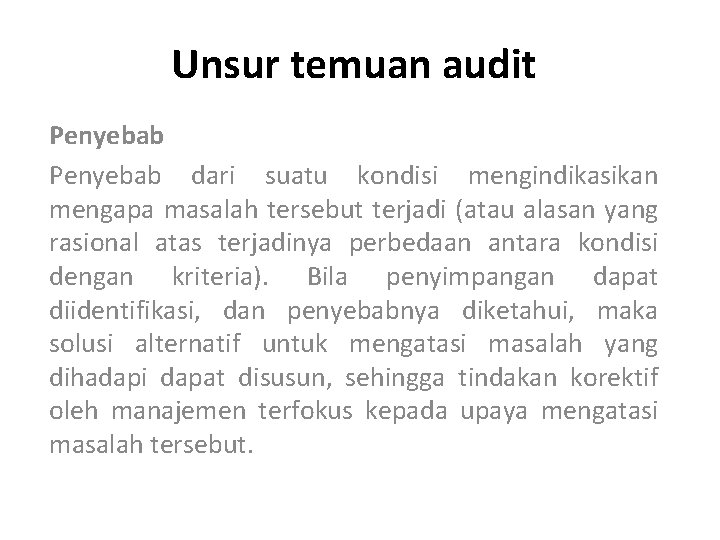 Unsur temuan audit

Penyebab

Penyebab dari suatu kondisi mengindikasikan mengapa masalah tersebut terjadi (atau alasan yang rasional atas terjadinya perbedaan antara kondisi dengan kriteria). Bila penyimpangan dapat diidentifikasi, dan penyebabnya diketahui, maka solusi alternatif untuk mengatasi masalah yang dihadapi dapat disusun, sehingga tindakan korektif oleh manajemen terfokus kepada upaya mengatasi masalah tersebut.